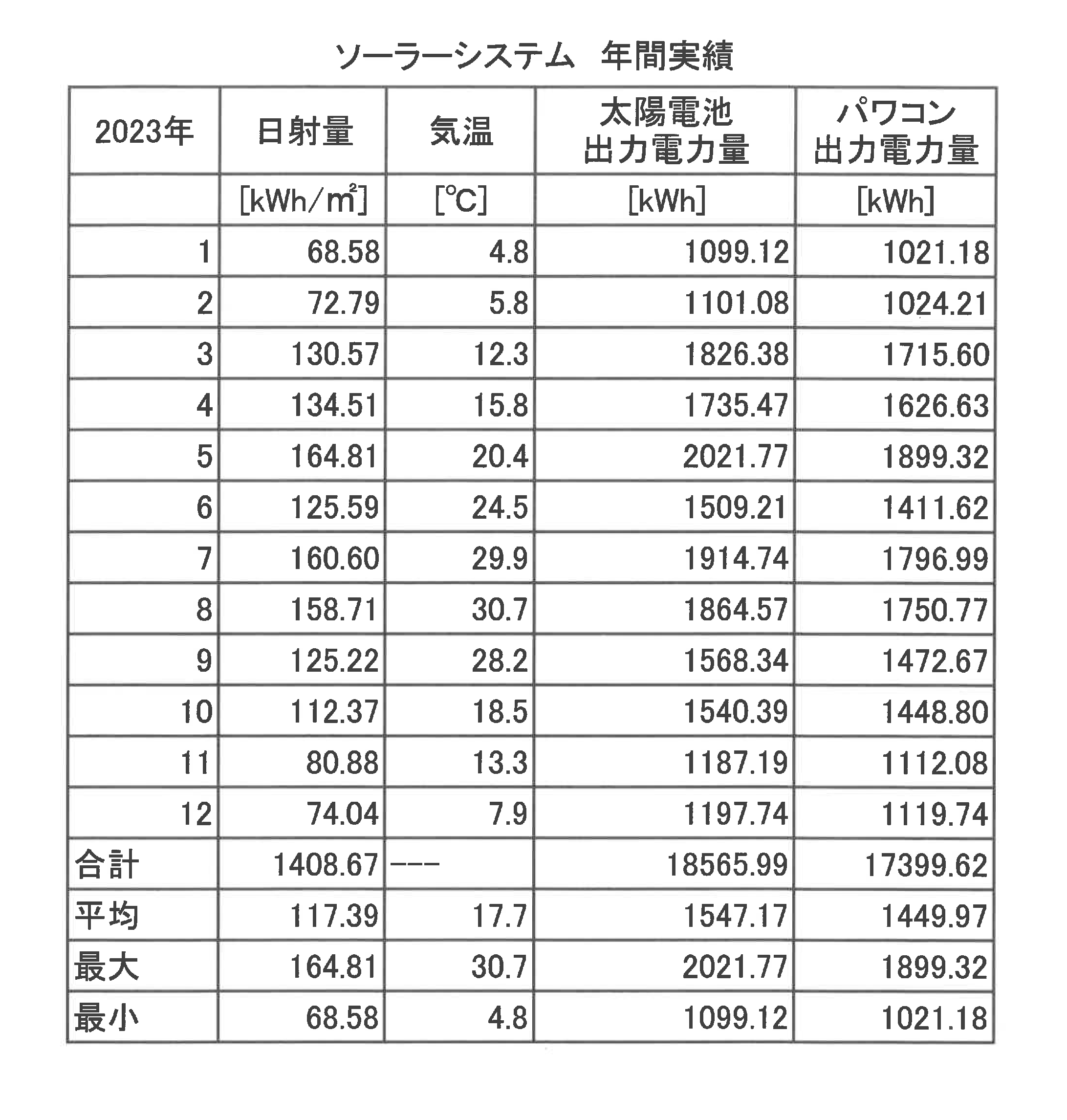 ソーラーシステム　年間実績

| 2023年 | 日射量 | 気温 | 太陽電池 出力電力量 | パワコン 出力電力量 |
|---|---|---|---|---|
| | [kWh/㎡] | [℃] | [kWh] | [kWh] |
| 1 | 68.58 | 4.8 | 1099.12 | 1021.18 |
| 2 | 72.79 | 5.8 | 1101.08 | 1024.21 |
| 3 | 130.57 | 12.3 | 1826.38 | 1715.60 |
| 4 | 134.51 | 15.8 | 1735.47 | 1626.63 |
| 5 | 164.81 | 20.4 | 2021.77 | 1899.32 |
| 6 | 125.59 | 24.5 | 1509.21 | 1411.62 |
| 7 | 160.60 | 29.9 | 1914.74 | 1796.99 |
| 8 | 158.71 | 30.7 | 1864.57 | 1750.77 |
| 9 | 125.22 | 28.2 | 1568.34 | 1472.67 |
| 10 | 112.37 | 18.5 | 1540.39 | 1448.80 |
| 11 | 80.88 | 13.3 | 1187.19 | 1112.08 |
| 12 | 74.04 | 7.9 | 1197.74 | 1119.74 |
| 合計 | 1408.67 | --- | 18565.99 | 17399.62 |
| 平均 | 117.39 | 17.7 | 1547.17 | 1449.97 |
| 最大 | 164.81 | 30.7 | 2021.77 | 1899.32 |
| 最小 | 68.58 | 4.8 | 1099.12 | 1021.18 |